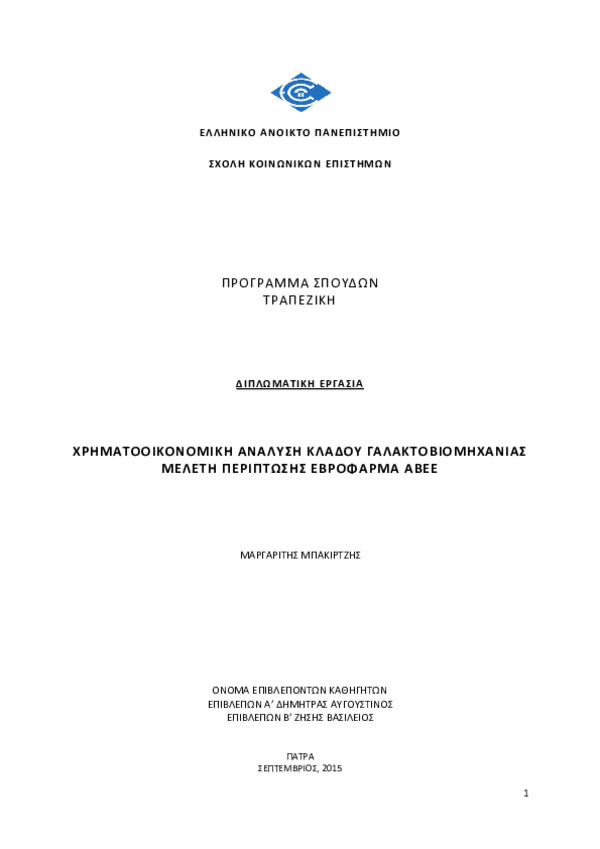 ΕΛΛΗΝΙΚΟ ΑΝΟΙΚΤΟ ΠΑΝΕΠΙΣΤΗΜΙΟ

ΣΧΟΛΗ ΚΟΙΝΩΝΙΚΩΝ ΕΠΙΣΤΗΜΩΝ

ΠΡΟΓΡΑΜΜΑ ΣΠΟΥΔΩΝ
ΤΡΑΠΕΖΙΚΗ

ΔΙΠΛΩΜΑΤΙΚΗ ΕΡΓΑΣΙΑ

ΧΡΗΜΑΤΟΟΙΚΟΝΟΜΙΚΗ ΑΝΑΛΥΣΗ ΚΛΑΔΟΥ ΓΑΛΑΚΤΟΒΙΟΜΗΧΑΝΙΑΣ
ΜΕΛΕΤΗ ΠΕΡΙΠΤΩΣΗΣ ΕΒΡΟΦΑΡΜΑ ΑΒΕΕ

ΜΑΡΓΑΡΙΤΗΣ ΜΠΑΚΙΡΤΖΗΣ

ΟΝΟΜΑ ΕΠΙΒΛΕΠΟΝΤΩΝ ΚΑΘΗΓΗΤΩΝ
ΕΠΙΒΛΕΠΩΝ Α' ΔΗΜΗΤΡΑΣ ΑΥΓΟΥΣΤΙΝΟΣ
ΕΠΙΒΛΕΠΩΝ Β' ΖΗΣΗΣ ΒΑΣΙΛΕΙΟΣ

ΠΑΤΡΑ
ΣΕΠΤΕΜΒΡΙΟΣ, 2015

1